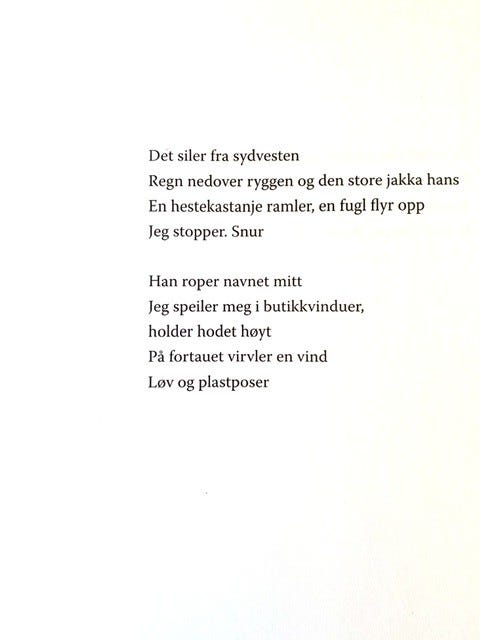 Det siler fra sydvesten
Regn nedover ryggen og den store jakka hans
En hestekastanje ramler, en fugl flyr opp
Jeg stopper. Snur

Han roper navnet mitt
Jeg speiler meg i butikkvinduer,
holder hodet høyt
På fortauet virvler en vind
Løv og plastposer